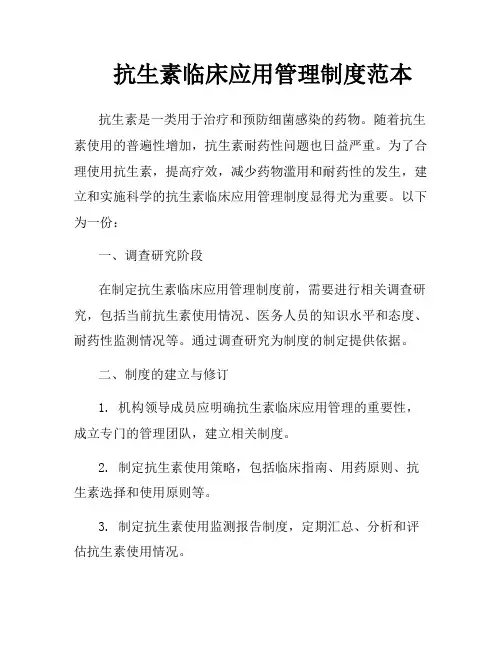 抗生素临床应用管理制度范本

抗生素是一类用于治疗和预防细菌感染的药物。随着抗生素使用的普遍性增加，抗生素耐药性问题也日益严重。为了合理使用抗生素，提高疗效，减少药物滥用和耐药性的发生，建立和实施科学的抗生素临床应用管理制度显得尤为重要。以下为一份：

一、调查研究阶段

在制定抗生素临床应用管理制度前，需要进行相关调查研究，包括当前抗生素使用情况、医务人员的知识水平和态度、耐药性监测情况等。通过调查研究为制度的制定提供依据。

二、制度的建立与修订

1. 机构领导成员应明确抗生素临床应用管理的重要性，成立专门的管理团队，建立相关制度。

2. 制定抗生素使用策略，包括临床指南、用药原则、抗生素选择和使用原则等。

3. 制定抗生素使用监测报告制度，定期汇总、分析和评估抗生素使用情况。